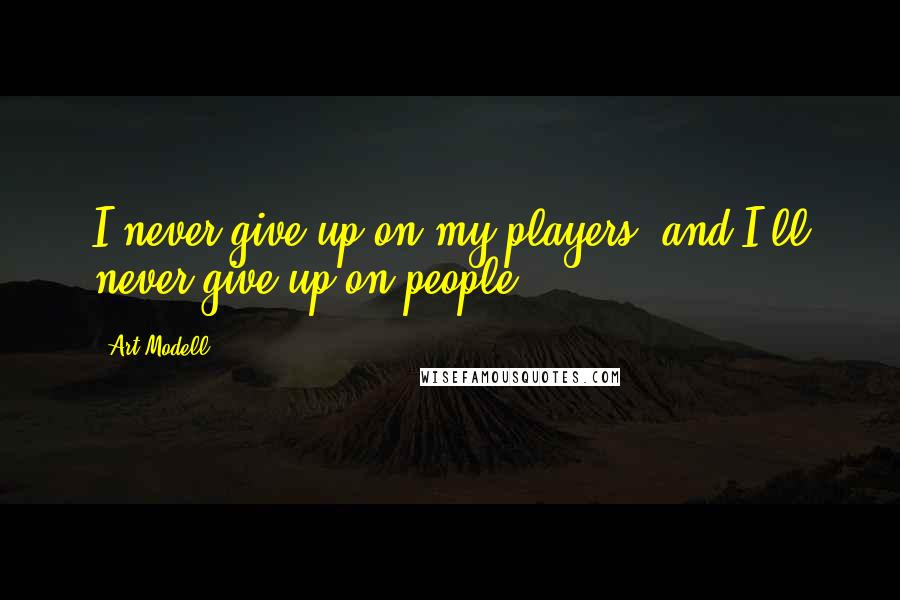 I never give up on my players, and I'll never give up on people.

Art Modell

WISEFAMOUSQUOTES.COM